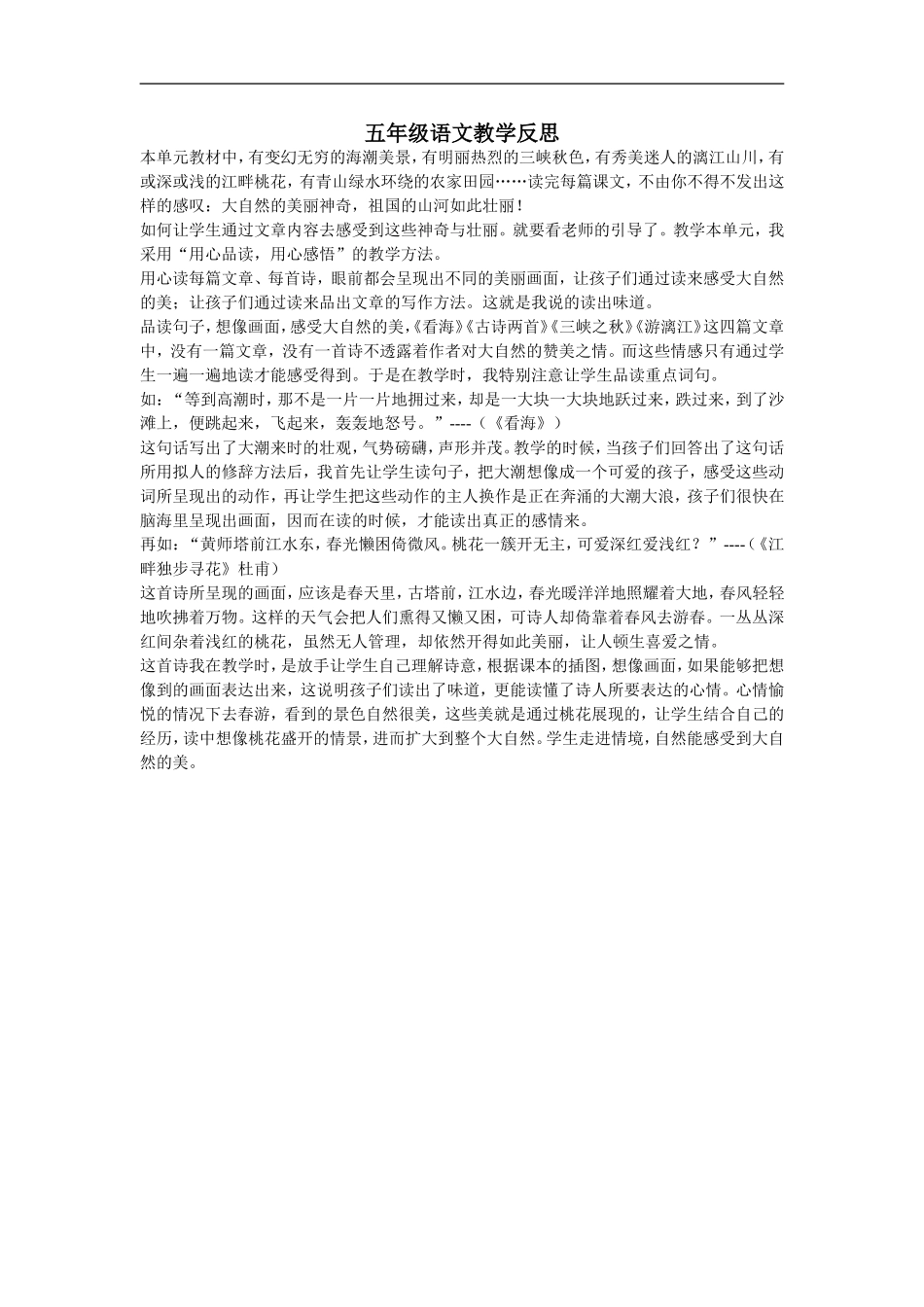 五年级语文教学反思

本单元教材中，有变幻无穷的海潮美景，有明丽热烈的三峡秋色，有秀美迷人的漓江山川，有或深或浅的江畔桃花，有青山绿水环绕的农家田园……读完每篇课文，不由你不得不发出这样的感叹：大自然的美丽神奇，祖国的山河如此壮丽！

如何让学生通过文章内容去感受到这些神奇与壮丽。就要看老师的引导了。教学本单元，我采用“用心品读，用心感悟”的教学方法。

用心读每篇文章、每首诗，眼前都会呈现出不同的美丽画面，让孩子们通过读来感受大自然的美；让孩子们通过读来品出文章的写作方法。这就是我说的读出味道。

品读句子，想像画面，感受大自然的美，《看海》《古诗两首》《三峡之秋》《游漓江》这四篇文章中，没有一篇文章，没有一首诗不透露着作者对大自然的赞美之情。而这些情感只有通过学生一遍一遍地读才能感受得到。于是在教学时，我特别注意让学生品读重点词句。

如：“等到高潮时，那不是一片一片地拥过来，却是一大块一大块地跃过来，跌过来，到了沙滩上，便跳起来，飞起来，轰轰地怒号。”----（《看海》）

这句话写出了大潮来时的壮观，气势磅礴，声形并茂。教学的时候，当孩子们回答出了这句话所用拟人的修辞方法后，我首先让学生读句子，把大潮想像成一个可爱的孩子，感受这些动词所呈现出的动作，再让学生把这些动作的主人换作是正在奔涌的大潮大浪，孩子们很快在脑海里呈现出画面，因而在读的时候，才能读出真正的感情来。

再如：“黄师塔前江水东，春光懒困倚微风。桃花一簇开无主，可爱深红爱浅红？”----（《江畔独步寻花》杜甫）

这首诗所呈现的画面，应该是春天里，古塔前，江水边，春光暖洋洋地照耀着大地，春风轻轻地吹拂着万物。这样的天气会把人们熏得又懒又困，可诗人却倚靠着春风去游春。一丛丛深红间杂着浅红的桃花，虽然无人管理，却依然开得如此美丽，让人顿生喜爱之情。

这首诗我在教学时，是放手让学生自己理解诗意，根据课本的插图，想像画面，如果能够把想像到的画面表达出来，这说明孩子们读出了味道，更能读懂了诗人所要表达的心情。心情愉悦的情况下去春游，看到的景色自然很美，这些美就是通过桃花展现的，让学生结合自己的经历，读中想像桃花盛开的情景，进而扩大到整个大自然。学生走进情境，自然能感受到大自然的美。